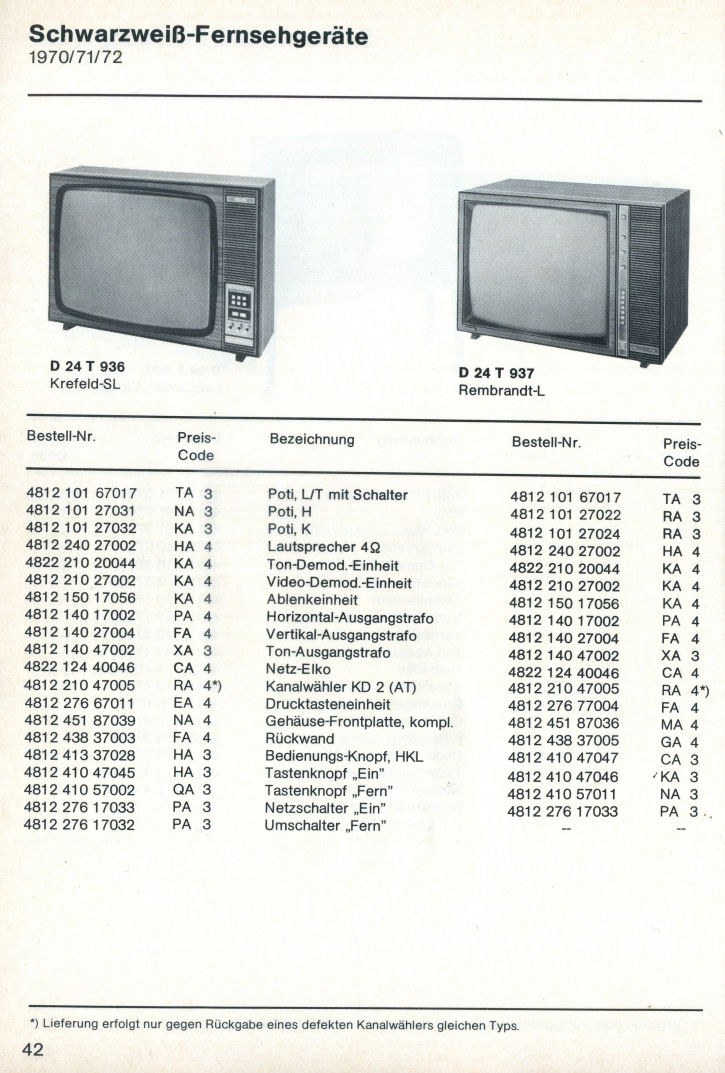 Schwarzweiß-Fernsehgeräte
1970/71/72

D 24 T 936
Krefeld-SL

D 24 T 937
Rembrandt-L

| Bestell-Nr. | Preis-Code | Bezeichnung | Bestell-Nr. | Preis-Code |
|---|---|---|---|---|
| 4812 101 67017 | TA 3 | Poti, L/T mit Schalter | 4812 101 67017 | TA 3 |
| 4812 101 27031 | NA 3 | Poti, H | 4812 101 27022 | RA 3 |
| 4812 101 27032 | KA 3 | Poti, K | 4812 101 27024 | RA 3 |
| 4812 240 27002 | HA 4 | Lautsprecher 4Ω | 4812 240 27002 | HA 4 |
| 4822 210 20044 | KA 4 | Ton-Demod.-Einheit | 4822 210 20044 | KA 4 |
| 4812 210 27002 | KA 4 | Video-Demod.-Einheit | 4812 210 27002 | KA 4 |
| 4812 150 17056 | KA 4 | Ablenkeinheit | 4812 150 17056 | KA 4 |
| 4812 140 17002 | PA 4 | Horizontal-Ausgangstrafo | 4812 140 17002 | PA 4 |
| 4812 140 27004 | FA 4 | Vertikal-Ausgangstrafo | 4812 140 27004 | FA 4 |
| 4812 140 47002 | XA 3 | Ton-Ausgangstrafo | 4812 140 47002 | XA 3 |
| 4822 124 40046 | CA 4 | Netz-Elko | 4822 124 40046 | CA 4 |
| 4812 210 47005 | RA 4*) | Kanalwähler KD 2 (AT) | 4812 210 47005 | RA 4*) |
| 4812 276 67011 | EA 4 | Drucktasteneinheit | 4812 276 77004 | FA 4 |
| 4812 451 87039 | NA 4 | Gehäuse-Frontplatte, kompl. | 4812 451 87036 | MA 4 |
| 4812 438 37003 | FA 4 | Rückwand | 4812 438 37005 | GA 4 |
| 4812 413 37028 | HA 3 | Bedienungs-Knopf, HKL | 4812 410 47047 | CA 3 |
| 4812 410 47045 | HA 3 | Tastenknopf „Ein" | 4812 410 47046 | KA 3 |
| 4812 410 57002 | QA 3 | Tastenknopf „Fern" | 4812 410 57011 | NA 3 |
| 4812 276 17033 | PA 3 | Netzschalter „Ein" | 4812 276 17033 | PA 3 |
| 4812 276 17032 | PA 3 | Umschalter „Fern" | -- | -- |

*) Lieferung erfolgt nur gegen Rückgabe eines defekten Kanalwählers gleichen Typs.

42